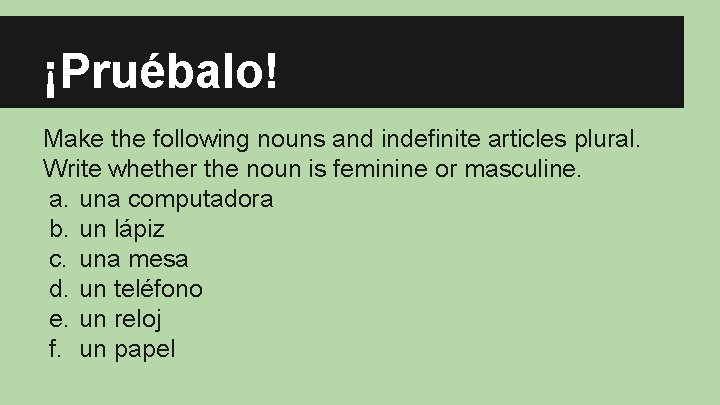 ¡Pruébalo!

Make the following nouns and indefinite articles plural. Write whether the noun is feminine or masculine.
a. una computadora
b. un lápiz
c. una mesa
d. un teléfono
e. un reloj
f. un papel